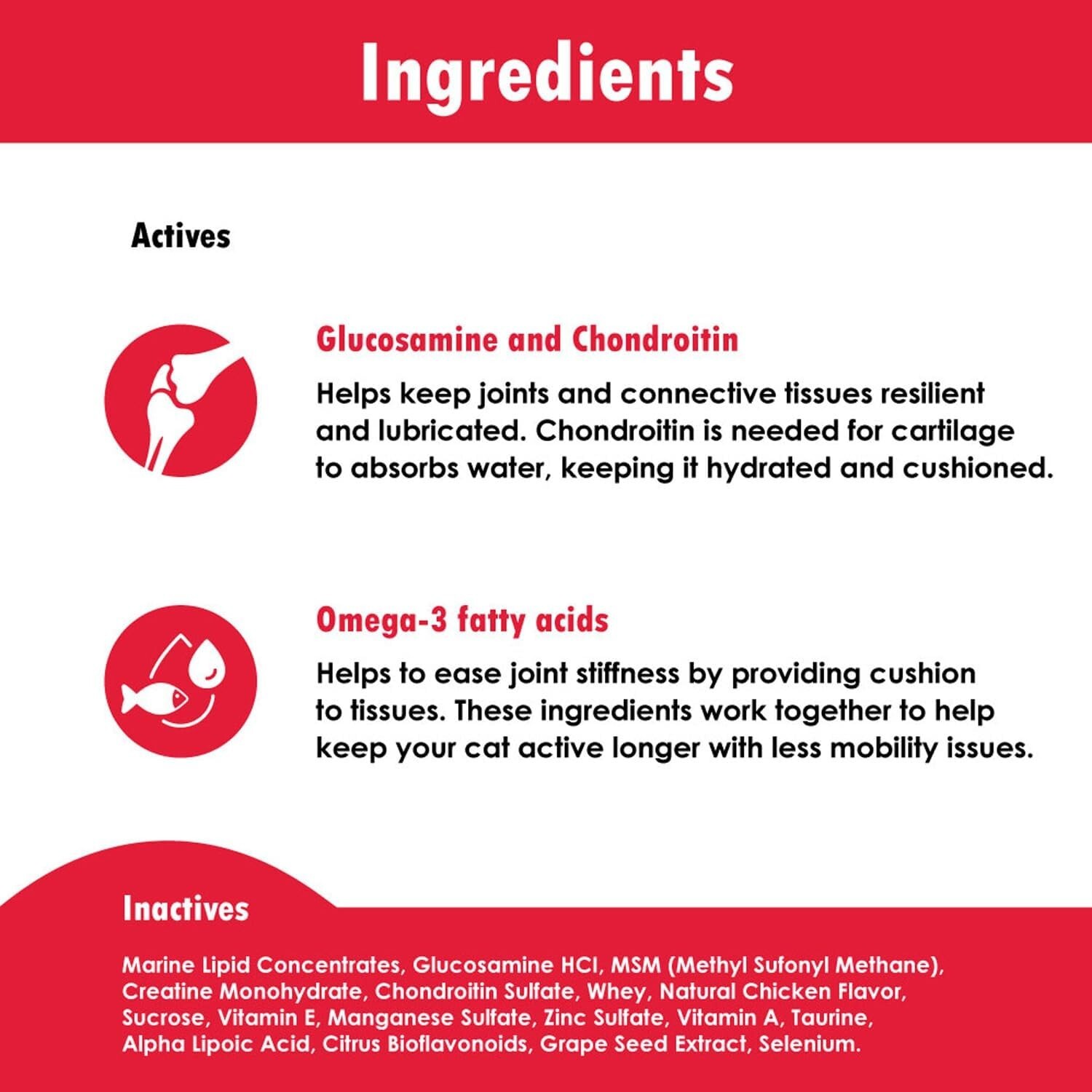 Ingredients

Actives

Glucosamine and Chondroitin

Helps keep joints and connective tissues resilient and lubricated. Chondroitin is needed for cartilage to absorbs water, keeping it hydrated and cushioned.

Omega-3 fatty acids

Helps to ease joint stiffness by providing cushion to tissues. These ingredients work together to help keep your cat active longer with less mobility issues.

Inactives

Marine Lipid Concentrates, Glucosamine HCl, MSM (Methyl Sufonyl Methane), Creatine Monohydrate, Chondroitin Sulfate, Whey, Natural Chicken Flavor, Sucrose, Vitamin E, Manganese Sulfate, Zinc Sulfate, Vitamin A, Taurine, Alpha Lipoic Acid, Citrus Bioflavonoids, Grape Seed Extract, Selenium.